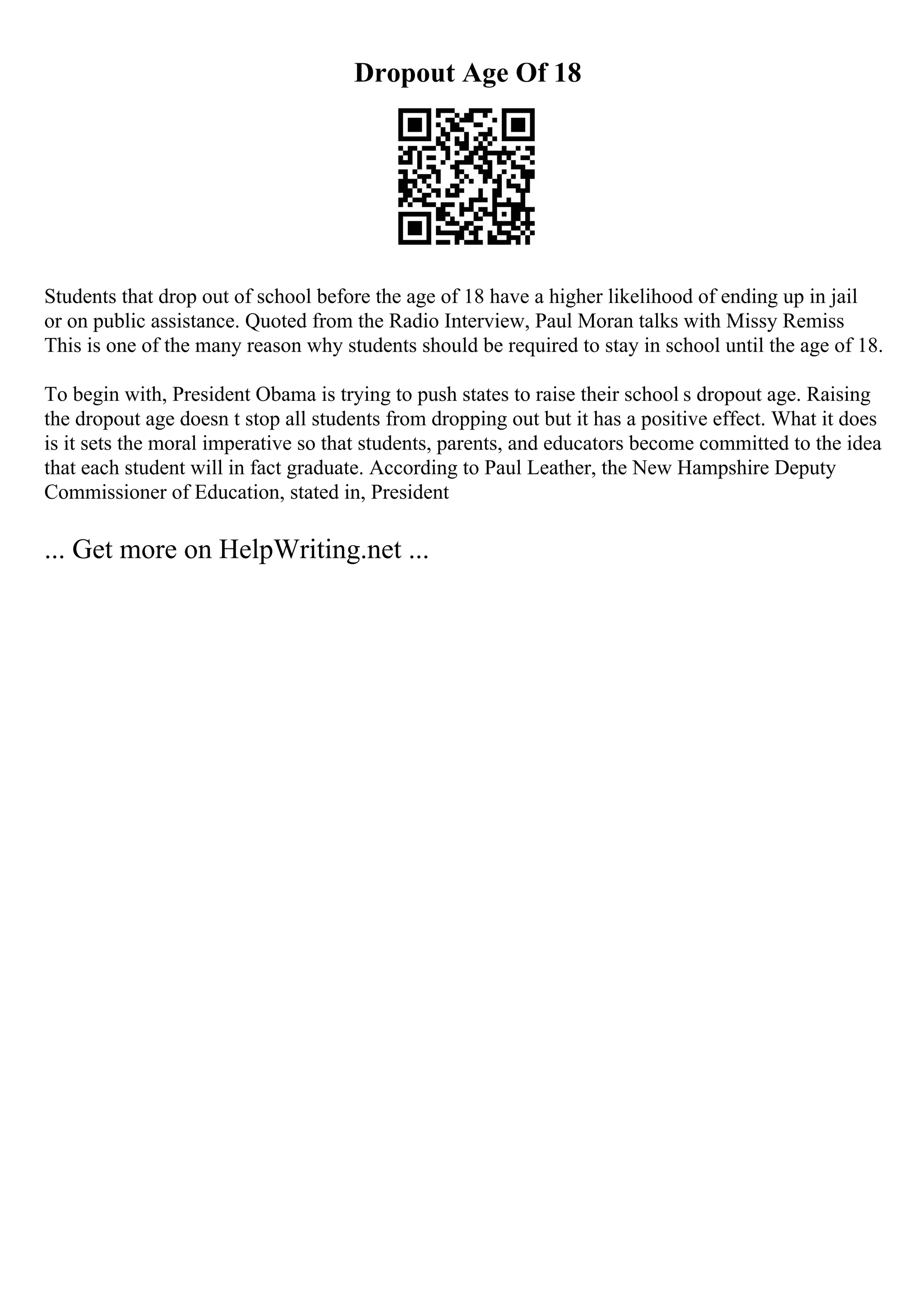 Dropout Age Of 18

Students that drop out of school before the age of 18 have a higher likelihood of ending up in jail or on public assistance. Quoted from the Radio Interview, Paul Moran talks with Missy Remiss This is one of the many reason why students should be required to stay in school until the age of 18.

To begin with, President Obama is trying to push states to raise their school s dropout age. Raising the dropout age doesn t stop all students from dropping out but it has a positive effect. What it does is it sets the moral imperative so that students, parents, and educators become committed to the idea that each student will in fact graduate. According to Paul Leather, the New Hampshire Deputy Commissioner of Education, stated in, President

... Get more on HelpWriting.net ...